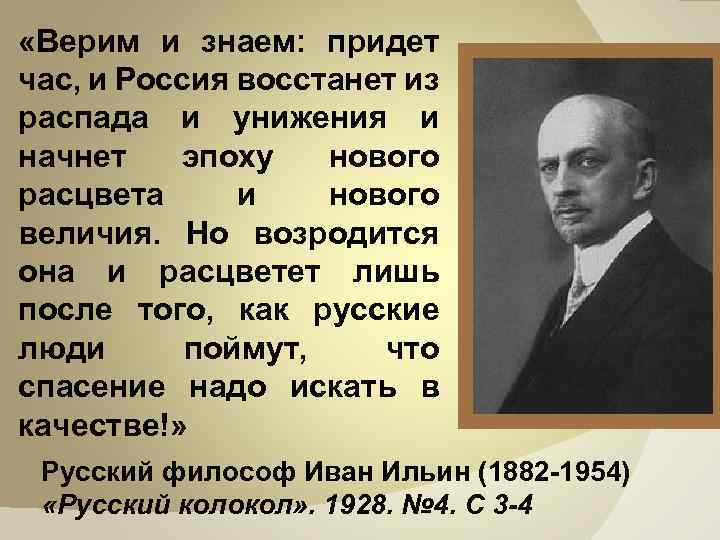 «Верим и знаем: придет час, и Россия восстанет из распада и унижения и начнет эпоху нового расцвета и нового величия. Но возродится она и расцветет лишь после того, как русские люди поймут, что спасение надо искать в качестве!»

Русский философ Иван Ильин (1882-1954)
«Русский колокол». 1928. №4. С 3-4